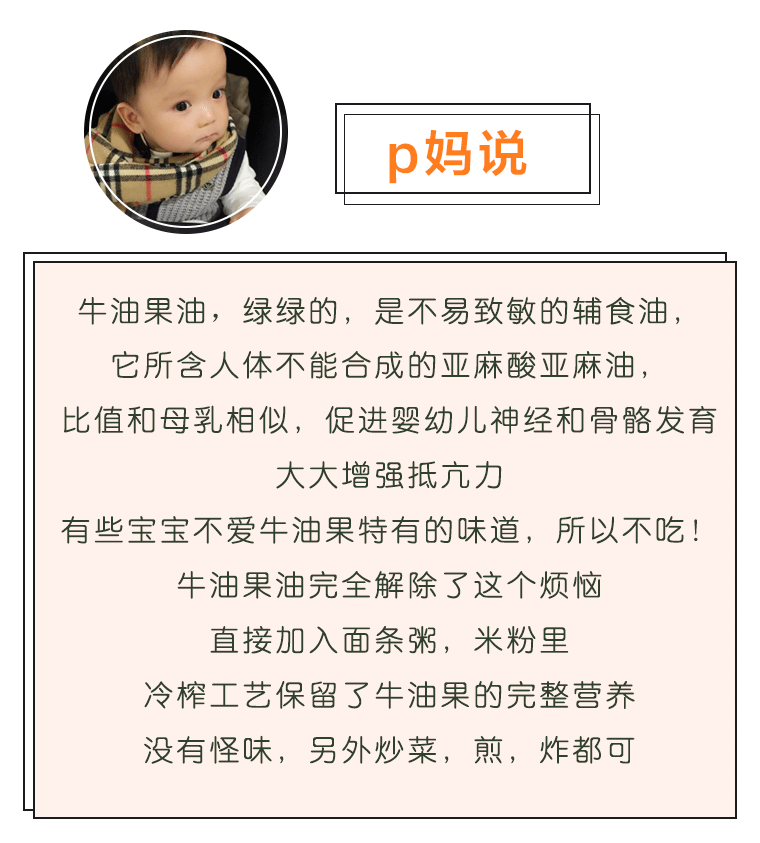 p妈说

牛油果油，绿绿的，是不易致敏的辅食油，

它所含人体不能合成的亚麻酸亚麻油，

比值和母乳相似，促进婴幼儿神经和骨骼发育

大大增强抵亢力

有些宝宝不爱牛油果特有的味道，所以不吃！

牛油果油完全解除了这个烦恼

直接加入面条粥，米粉里

冷榨工艺保留了牛油果的完整营养

没有怪味，另外炒菜，煎，炸都可